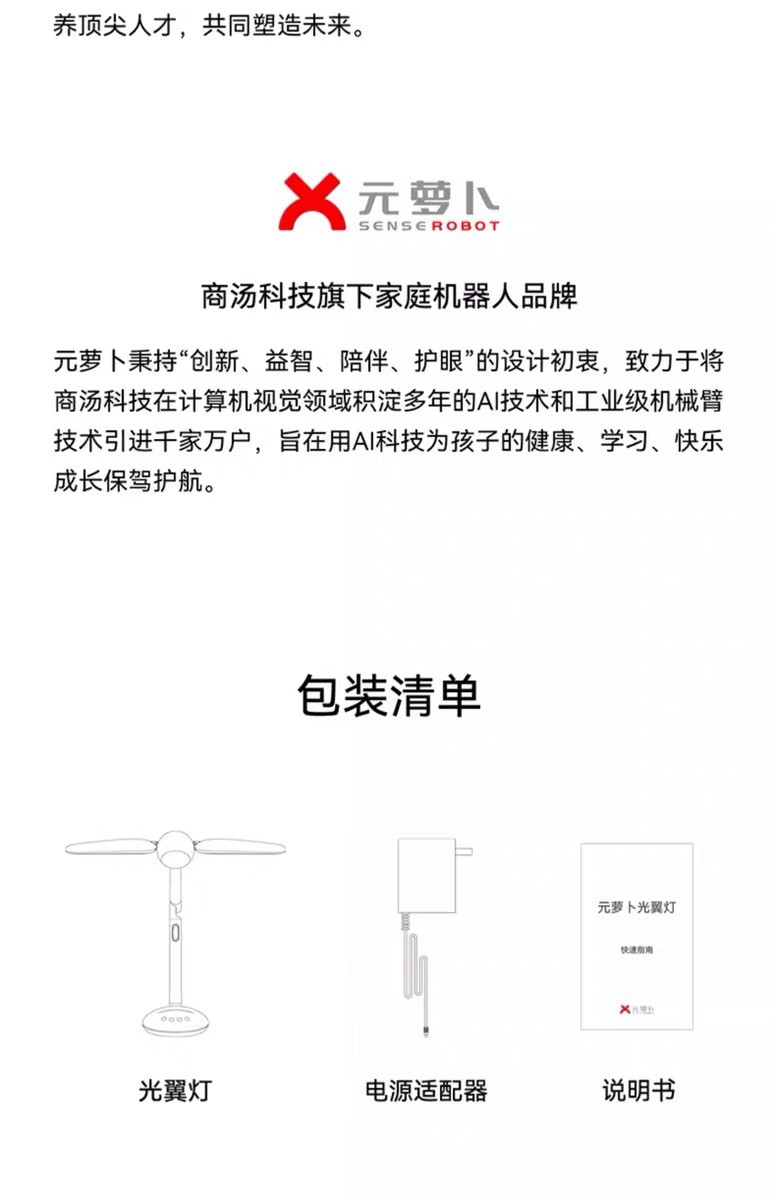 养顶尖人才，共同塑造未来。

元萝卜
SENSEROBOT

商汤科技旗下家庭机器人品牌

元萝卜秉持“创新、益智、陪伴、护眼”的设计初衷，致力于将商汤科技在计算机视觉领域积淀多年的AI技术和工业级机械臂技术引进千家万户，旨在用AI科技为孩子的健康、学习、快乐成长保驾护航。

包装清单

元萝卜光翼灯

快速指南

元萝卜

光翼灯

电源适配器

说明书